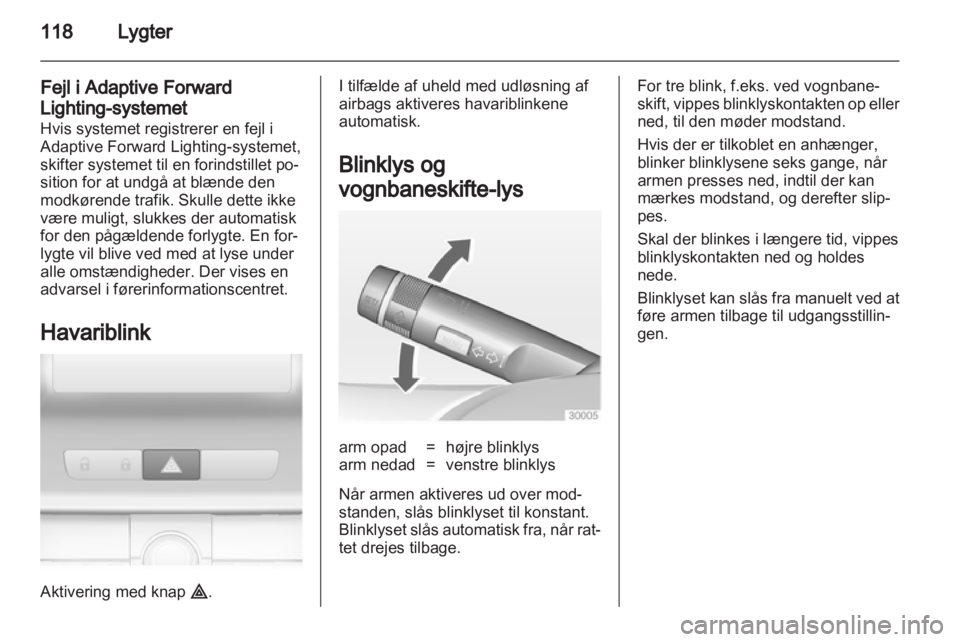 118 Lygter

Fejl i Adaptive Forward Lighting-systemet
Hvis systemet registrerer en fejl i Adaptive Forward Lighting-systemet, skifter systemet til en forindstillet position for at undgå at blænde den modkørende trafik. Skulle dette ikke være muligt, slukkes der automatisk for den pågældende forlygte. En forlygte vil blive ved med at lyse under alle omstændigheder. Der vises en advarsel i førerinformationscentret.

Havariblink

Aktivering med knap ⚠.

I tilfælde af uheld med udløsning af airbags aktiveres havariblinkene automatisk.

Blinklys og vognbaneskifte-lys

30005

arm opad = højre blinklys
arm nedad = venstre blinklys

Når armen aktiveres ud over modstanden, slås blinklyset til konstant. Blinklyset slås automatisk fra, når rattet drejes tilbage.

For tre blink, f.eks. ved vognbaneskift, vippes blinklyskontakten op eller ned, til den møder modstand.

Hvis der er tilkoblet en anhænger, blinker blinklysene seks gange, når armen presses ned, indtil der kan mærkes modstand, og derefter slippes.

Skal der blinkes i længere tid, vippes blinklyskontakten ned og holdes nede.

Blinklyset kan slås fra manuelt ved at føre armen tilbage til udgangsstillingen.

carmanualsonline.info